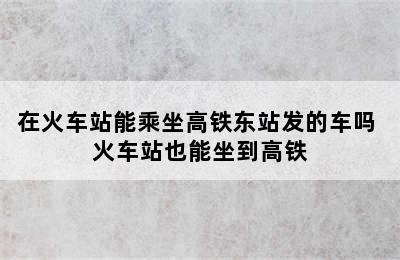 在火车站能乘坐高铁东站发的车吗
火车站也能坐到高铁